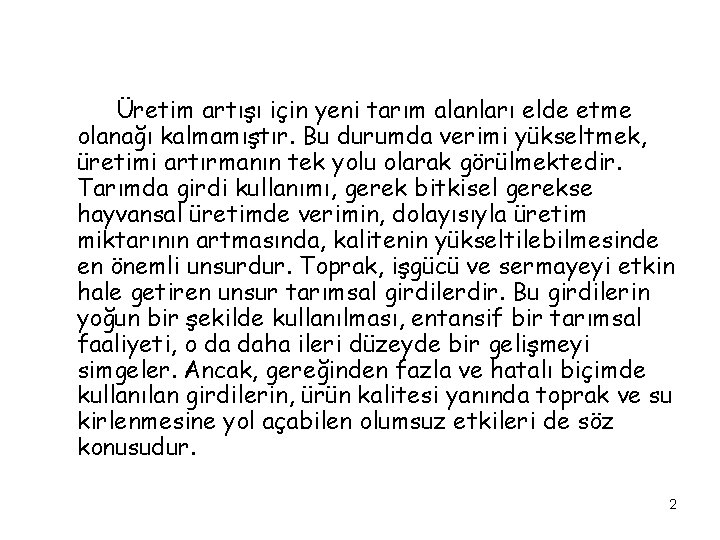 Üretim artışı için yeni tarım alanları elde etme olanağı kalmamıştır. Bu durumda verimi yükseltmek, üretimi artırmanın tek yolu olarak görülmektedir. Tarımda girdi kullanımı, gerek bitkisel gerekse hayvansal üretimde verimin, dolayısıyla üretim miktarının artmasında, kalitenin yükseltilebilmesinde en önemli unsurdur. Toprak, işgücü ve sermayeyi etkin hale getiren unsur tarımsal girdilerdir. Bu girdilerin yoğun bir şekilde kullanılması, entansif bir tarımsal faaliyeti, o da daha ileri düzeyde bir gelişmeyi simgeler. Ancak, gereğinden fazla ve hatalı biçimde kullanılan girdilerin, ürün kalitesi yanında toprak ve su kirlenmesine yol açabilen olumsuz etkileri de söz konusudur.

2